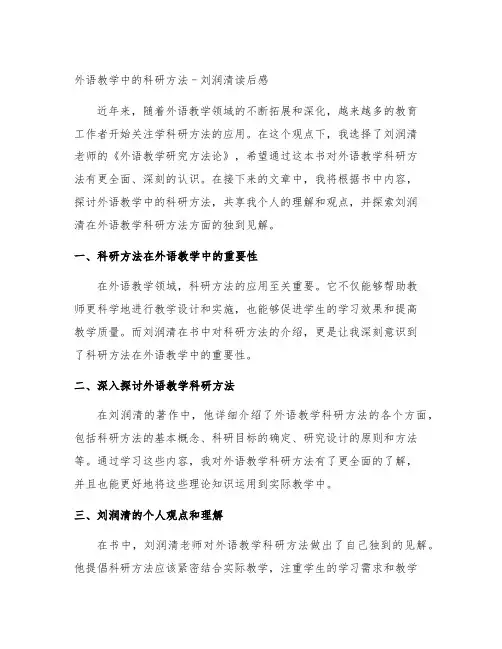 外语教学中的科研方法 - 刘润清读后感

近年来，随着外语教学领域的不断拓展和深化，越来越多的教育工作者开始关注学科研方法的应用。在这个观点下，我选择了刘润清老师的《外语教学研究方法论》，希望通过这本书对外语教学科研方法有更全面、深刻的认识。在接下来的文章中，我将根据书中内容，探讨外语教学中的科研方法，共享我个人的理解和观点，并探索刘润清在外语教学科研方法方面的独到见解。

一、科研方法在外语教学中的重要性

在外语教学领域，科研方法的应用至关重要。它不仅能够帮助教师更科学地进行教学设计和实施，也能够促进学生的学习效果和提高教学质量。而刘润清在书中对科研方法的介绍，更是让我深刻意识到了科研方法在外语教学中的重要性。

二、深入探讨外语教学科研方法

在刘润清的著作中，他详细介绍了外语教学科研方法的各个方面，包括科研方法的基本概念、科研目标的确定、研究设计的原则和方法等。通过学习这些内容，我对外语教学科研方法有了更全面的了解，并且也能更好地将这些理论知识运用到实际教学中。

三、刘润清的个人观点和理解

在书中，刘润清老师对外语教学科研方法做出了自己独到的见解。他提倡科研方法应该紧密结合实际教学，注重学生的学习需求和教学